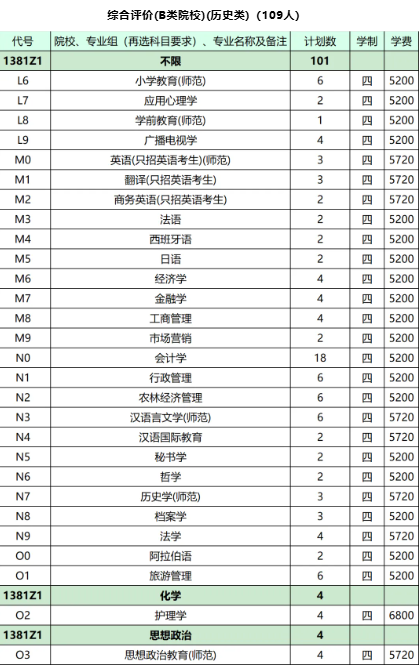 综合评价(B类院校)(历史类)（109人）

| 代号 | 院校、专业组（再选科目要求）、专业名称及备注 | 计划数 | 学制 | 学费 |
|---|---|---|---|---|
| 1381Z1 | 不限 | 101 | | |
| L6 | 小学教育(师范) | 6 | 四 | 5200 |
| L7 | 应用心理学 | 2 | 四 | 5200 |
| L8 | 学前教育(师范) | 1 | 四 | 5200 |
| L9 | 广播电视学 | 4 | 四 | 5200 |
| M0 | 英语(只招英语考生)(师范) | 3 | 四 | 5720 |
| M1 | 翻译(只招英语考生) | 3 | 四 | 5720 |
| M2 | 商务英语(只招英语考生) | 2 | 四 | 5720 |
| M3 | 法语 | 2 | 四 | 5200 |
| M4 | 西班牙语 | 2 | 四 | 5200 |
| M5 | 日语 | 2 | 四 | 5200 |
| M6 | 经济学 | 4 | 四 | 5200 |
| M7 | 金融学 | 4 | 四 | 5200 |
| M8 | 工商管理 | 4 | 四 | 5200 |
| M9 | 市场营销 | 2 | 四 | 5200 |
| N0 | 会计学 | 18 | 四 | 5200 |
| N1 | 行政管理 | 6 | 四 | 5200 |
| N2 | 农林经济管理 | 6 | 四 | 5200 |
| N3 | 汉语言文学(师范) | 6 | 四 | 5720 |
| N4 | 汉语国际教育 | 2 | 四 | 5720 |
| N5 | 秘书学 | 2 | 四 | 5200 |
| N6 | 哲学 | 2 | 四 | 5200 |
| N7 | 历史学(师范) | 3 | 四 | 5720 |
| N8 | 档案学 | 3 | 四 | 5200 |
| N9 | 法学 | 4 | 四 | 5720 |
| O0 | 阿拉伯语 | 2 | 四 | 5200 |
| O1 | 旅游管理 | 6 | 四 | 5200 |
| 1381Z1 | 化学 | 4 | | |
| O2 | 护理学 | 4 | 四 | 6800 |
| 1381Z1 | 思想政治 | 4 | | |
| O3 | 思想政治教育(师范) | 4 | 四 | 5720 |